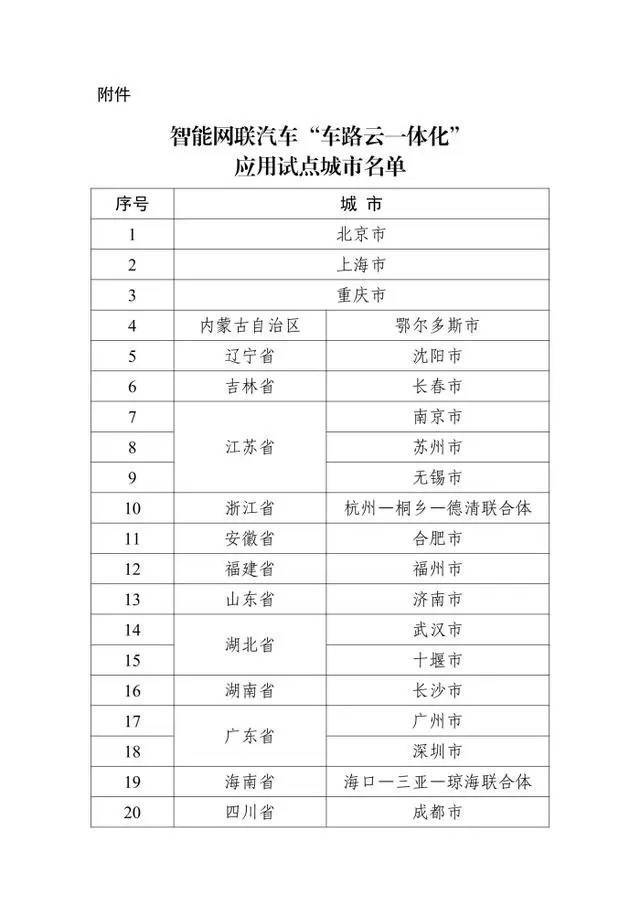 附件

智能网联汽车“车路云一体化”
应用试点城市名单

| 序号 | 城 市 | |
|---|---|---|
| 1 | 北京市 | |
| 2 | 上海市 | |
| 3 | 重庆市 | |
| 4 | 内蒙古自治区 | 鄂尔多斯市 |
| 5 | 辽宁省 | 沈阳市 |
| 6 | 吉林省 | 长春市 |
| 7 | 江苏省 | 南京市 |
| 8 | | 苏州市 |
| 9 | | 无锡市 |
| 10 | 浙江省 | 杭州—桐乡—德清联合体 |
| 11 | 安徽省 | 合肥市 |
| 12 | 福建省 | 福州市 |
| 13 | 山东省 | 济南市 |
| 14 | 湖北省 | 武汉市 |
| 15 | | 十堰市 |
| 16 | 湖南省 | 长沙市 |
| 17 | 广东省 | 广州市 |
| 18 | | 深圳市 |
| 19 | 海南省 | 海口—三亚—琼海联合体 |
| 20 | 四川省 | 成都市 |